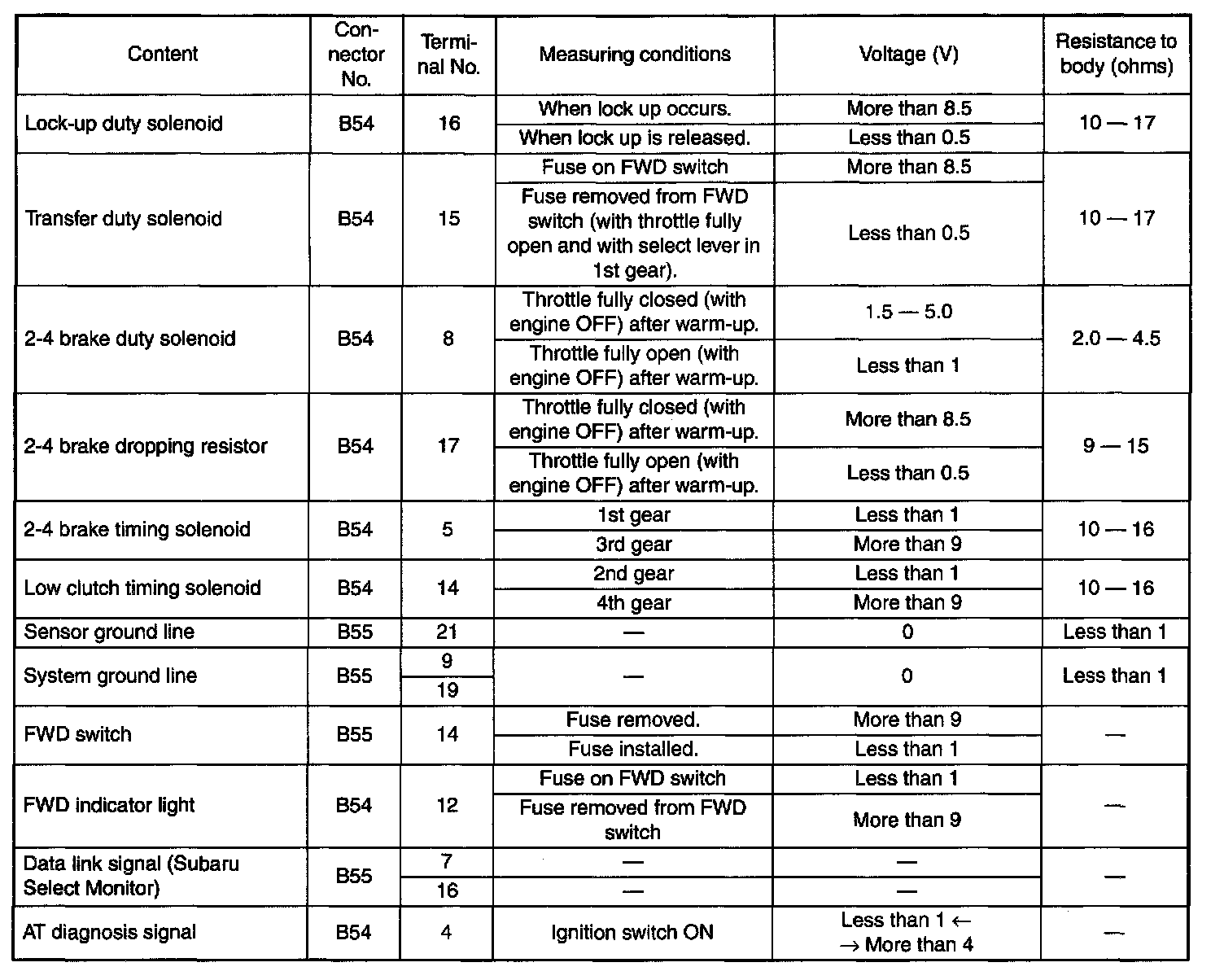 | Content | Connector No. | Terminal No. | Measuring conditions | Voltage (V) | Resistance to body (ohms) |
|---|---|---|---|---|---|
| Lock-up duty solenoid | B54 | 16 | When lock up occurs. | More than 8.5 | 10 — 17 |
| | | | When lock up is released. | Less than 0.5 | |
| Transfer duty solenoid | B54 | 15 | Fuse on FWD switch | More than 8.5 | 10 — 17 |
| | | | Fuse removed from FWD switch (with throttle fully open and with select lever in 1st gear). | Less than 0.5 | |
| 2-4 brake duty solenoid | B54 | 8 | Throttle fully closed (with engine OFF) after warm-up. | 1.5 — 5.0 | 2.0 — 4.5 |
| | | | Throttle fully open (with engine OFF) after warm-up. | Less than 1 | |
| 2-4 brake dropping resistor | B54 | 17 | Throttle fully closed (with engine OFF) after warm-up. | More than 8.5 | 9 — 15 |
| | | | Throttle fully open (with engine OFF) after warm-up. | Less than 0.5 | |
| 2-4 brake timing solenoid | B54 | 5 | 1st gear | Less than 1 | 10 — 16 |
| | | | 3rd gear | More than 9 | |
| Low clutch timing solenoid | B54 | 14 | 2nd gear | Less than 1 | 10 — 16 |
| | | | 4th gear | More than 9 | |
| Sensor ground line | B55 | 21 | — | 0 | Less than 1 |
| System ground line | B55 | 9 | — | 0 | Less than 1 |
| | | 19 | | | |
| FWD switch | B55 | 14 | Fuse removed. | More than 9 | — |
| | | | Fuse installed. | Less than 1 | |
| FWD indicator light | B54 | 12 | Fuse on FWD switch | Less than 1 | — |
| | | | Fuse removed from FWD switch | More than 9 | |
| Data link signal (Subaru Select Monitor) | B55 | 7 | — | — | — |
| | | 16 | — | — | |
| AT diagnosis signal | B54 | 4 | Ignition switch ON | Less than 1 ← → More than 4 | — |